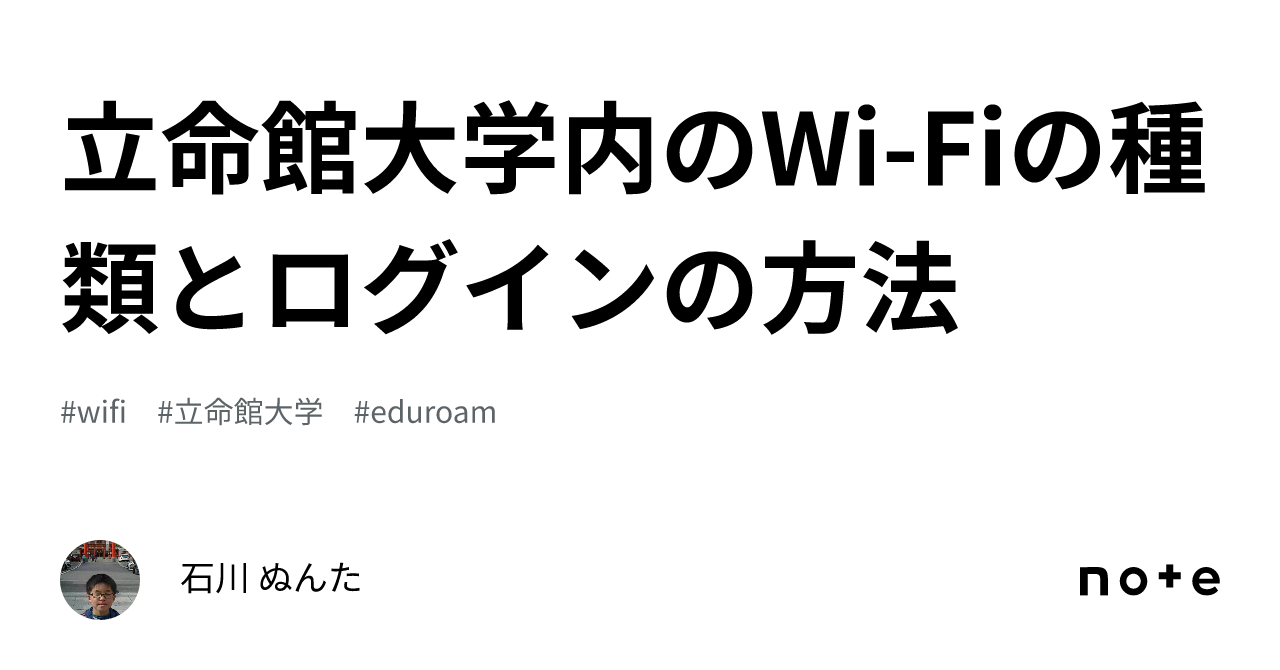 立命館大学内のWi-Fiの種類とログインの方法

#wifi #立命館大学 #eduroam

石川 ぬんた

note